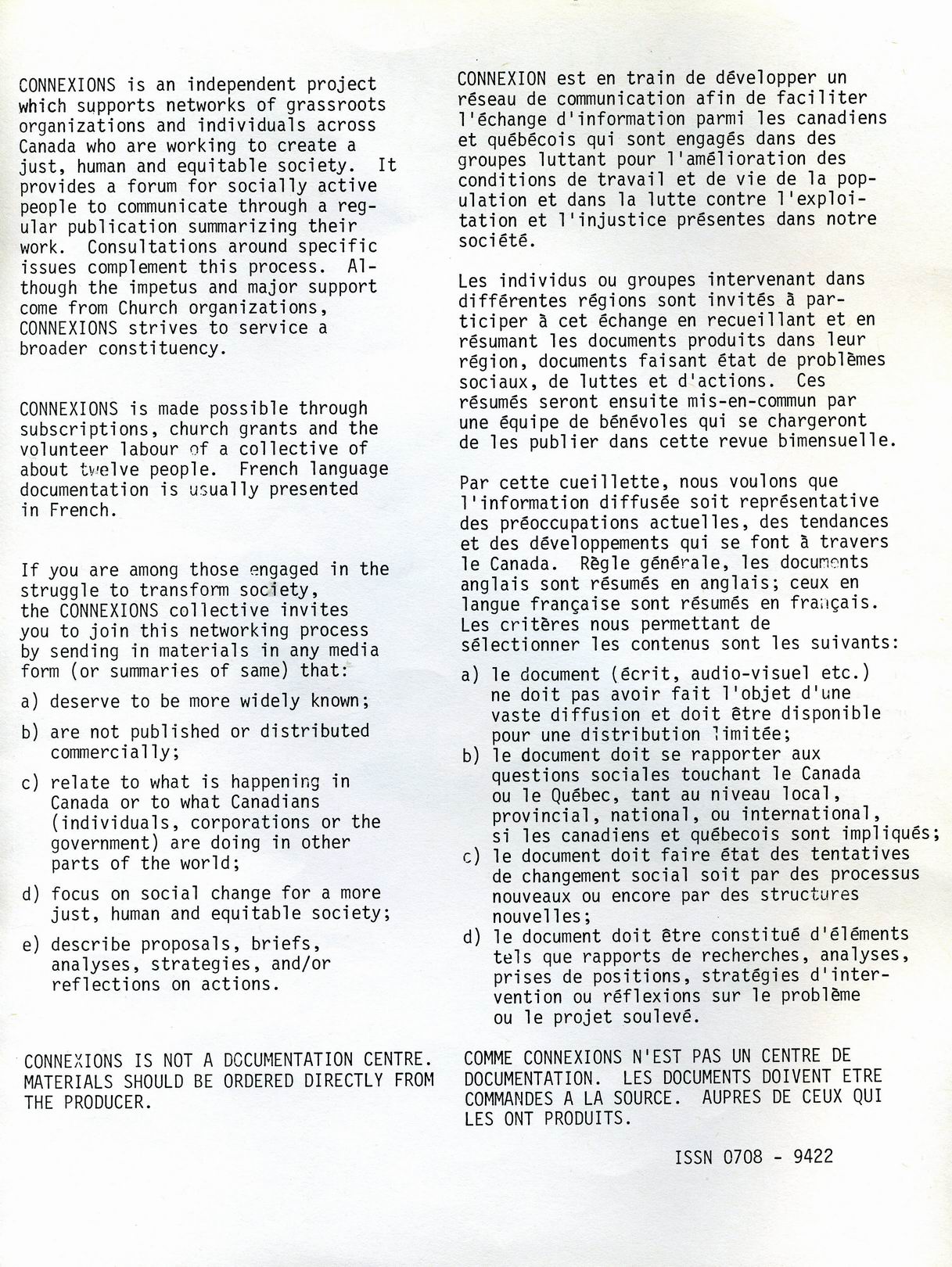 CONNEXIONS is an independent project which supports networks of grassroots organizations and individuals across Canada who are working to create a just, human and equitable society. It provides a forum for socially active people to communicate through a regular publication summarizing their work. Consultations around specific issues complement this process. Although the impetus and major support come from Church organizations, CONNEXIONS strives to service a broader constituency.

CONNEXIONS is made possible through subscriptions, church grants and the volunteer labour of a collective of about twelve people. French language documentation is usually presented in French.

If you are among those engaged in the struggle to transform society, the CONNEXIONS collective invites you to join this networking process by sending in materials in any media form (or summaries of same) that:

a) deserve to be more widely known;

b) are not published or distributed commercially;

c) relate to what is happening in Canada or to what Canadians (individuals, corporations or the government) are doing in other parts of the world;

d) focus on social change for a more just, human and equitable society;

e) describe proposals, briefs, analyses, strategies, and/or reflections on actions.

CONNEXIONS IS NOT A DOCUMENTATION CENTRE. MATERIALS SHOULD BE ORDERED DIRECTLY FROM THE PRODUCER.

CONNEXION est en train de développer un réseau de communication afin de faciliter l'échange d'information parmi les canadiens et québécois qui sont engagés dans des groupes luttant pour l'amélioration des conditions de travail et de vie de la population et dans la lutte contre l'exploitation et l'injustice présentes dans notre société.

Les individus ou groupes intervenant dans différentes régions sont invités à participer à cet échange en recueillant et en résumant les documents produits dans leur région, documents faisant état de problèmes sociaux, de luttes et d'actions. Ces résumés seront ensuite mis-en-commun par une équipe de bénévoles qui se chargeront de les publier dans cette revue bimensuelle.

Par cette cueillette, nous voulons que l'information diffusée soit représentative des préoccupations actuelles, des tendances et des développements qui se font à travers le Canada. Règle générale, les documents anglais sont résumés en anglais; ceux en langue française sont résumés en français. Les critères nous permettant de sélectionner les contenus sont les suivants:

a) le document (écrit, audio-visuel etc.) ne doit pas avoir fait l'objet d'une vaste diffusion et doit être disponible pour une distribution limitée;
b) le document doit se rapporter aux questions sociales touchant le Canada ou le Québec, tant au niveau local, provincial, national, ou international, si les canadiens et québecois sont impliqués;
c) le document doit faire état des tentatives de changement social soit par des processus nouveaux ou encore par des structures nouvelles;
d) le document doit être constitué d'éléments tels que rapports de recherches, analyses, prises de positions, stratégies d'intervention ou réflexions sur le problème ou le projet soulevé.

COMME CONNEXIONS N'EST PAS UN CENTRE DE DOCUMENTATION. LES DOCUMENTS DOIVENT ETRE COMMANDES A LA SOURCE. AUPRES DE CEUX QUI LES ONT PRODUITS.

ISSN 0708 - 9422